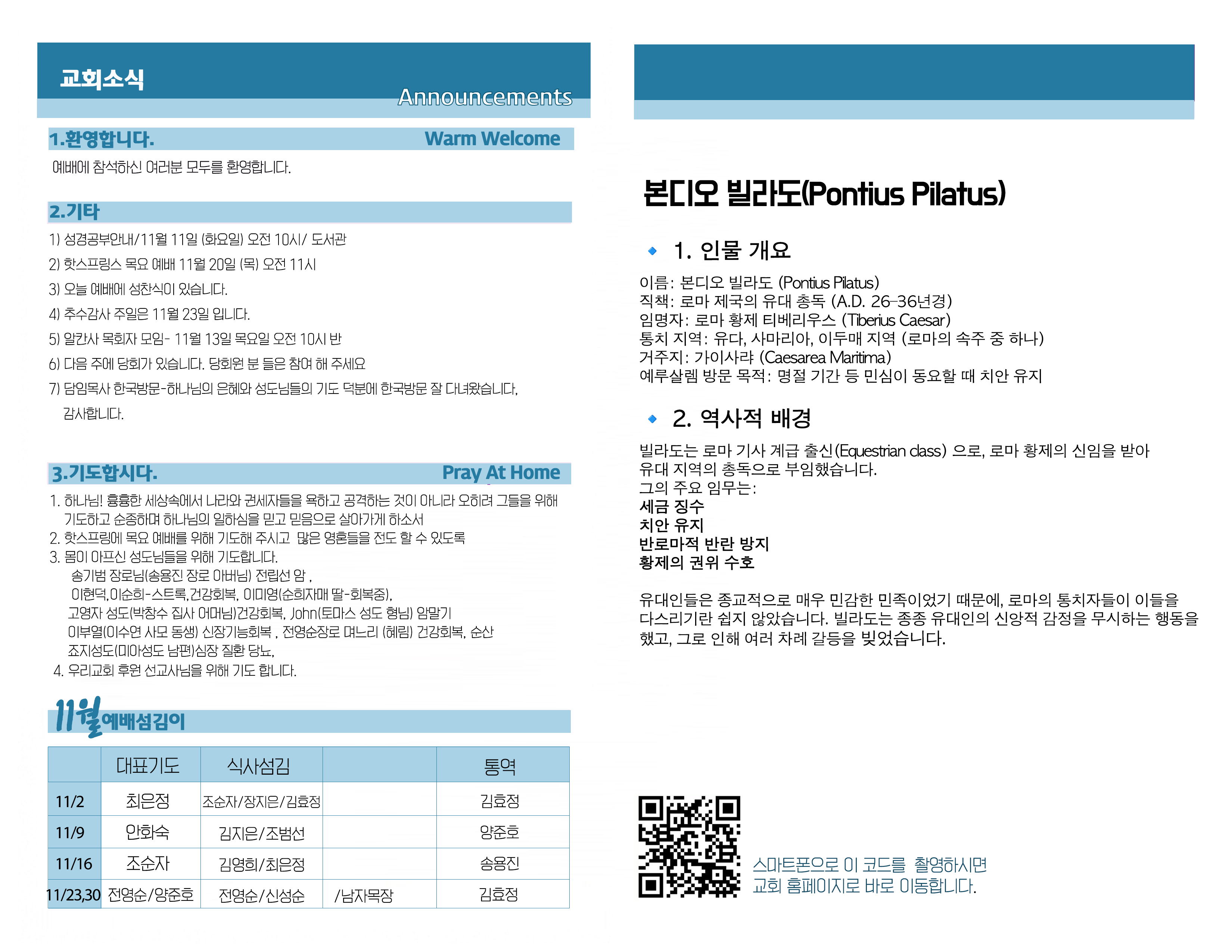 교회소식
Announcements

1.환영합니다. Warm Welcome

예배에 참석하신 여러분 모두를 환영합니다.

2.기타

1) 성경공부안내/11월 11일 (화요일) 오전 10시/ 도서관
2) 핫스프링스 목요 예배 11월 20일 (목) 오전 11시
3) 오늘 예배에 성찬식이 있습니다.
4) 추수감사 주일은 11월 23일 입니다.
5) 알칸사 목회자 모임- 11월 13일 목요일 오전 10시 반
6) 다음 주에 당회가 있습니다. 당회원 분 들은 참여 해 주세요
7) 담임목사 한국방문-하나님의 은혜와 성도님들의 기도 덕분에 한국방문 잘 다녀왔습니다, 감사합니다.

3.기도합시다. Pray At Home

1. 하나님! 흉흉한 세상속에서 나라와 권세자들을 욕하고 공격하는 것이 아니라 오히려 그들을 위해 기도하고 순종하며 하나님의 일하심을 믿고 믿음으로 살아가게 하소서
2. 핫스프링에 목요 예배를 위해 기도해 주시고 많은 영혼들을 전도 할 수 있도록
3. 몸이 아프신 성도님들을 위해 기도합니다.
송기범 장로님(송용진 장로 아버님) 전립선 암 ,
이현덕,이순희-스트록,건강회복, 이미영(순희자매 딸-회복중),
고영자 성도(박창수 집사 어머님)건강회복, John(토마스 성도 형님) 암말기
이부열(이수연 사모 동생) 신장기능회복 , 전영순장로 며느리 (혜림) 건강회복, 순산
죠지성도(미아성도 남편)심장 질환 당뇨,
4. 우리교회 후원 선교사님을 위해 기도 합니다.

11월 예배섬김이

| | 대표기도 | 식사섬김 | | 통역 |
|---|---|---|---|---|
| 11/2 | 최은정 | 조순자/장지은/김효정 | | 김효정 |
| 11/9 | 안화숙 | 김지은/조범선 | | 양준호 |
| 11/16 | 조순자 | 김영희/최은정 | | 송용진 |
| 11/23,30 | 전영순/양준호 | 전영순/신성순 | /남자목장 | 김효정 |

본디오 빌라도(Pontius Pilatus)

1. 인물 개요

이름: 본디오 빌라도 (Pontius Pilatus)
직책: 로마 제국의 유대 총독 (A.D. 26–36년경)
임명자: 로마 황제 티베리우스 (Tiberius Caesar)
통치 지역: 유다, 사마리아, 이두매 지역 (로마의 속주 중 하나)
거주지: 가이사랴 (Caesarea Maritima)
예루살렘 방문 목적: 명절 기간 등 민심이 동요할 때 치안 유지

2. 역사적 배경

빌라도는 로마 기사 계급 출신(Equestrian class) 으로, 로마 황제의 신임을 받아 유대 지역의 총독으로 부임했습니다.
그의 주요 임무는:
세금 징수
치안 유지
반로마적 반란 방지
황제의 권위 수호

유대인들은 종교적으로 매우 민감한 민족이었기 때문에, 로마의 통치자들이 이들을 다스리기란 쉽지 않았습니다. 빌라도는 종종 유대인의 신앙적 감정을 무시하는 행동을 했고, 그로 인해 여러 차례 갈등을 빚었습니다.

스마트폰으로 이 코드를 촬영하시면
교회 홈페이지로 바로 이동합니다.